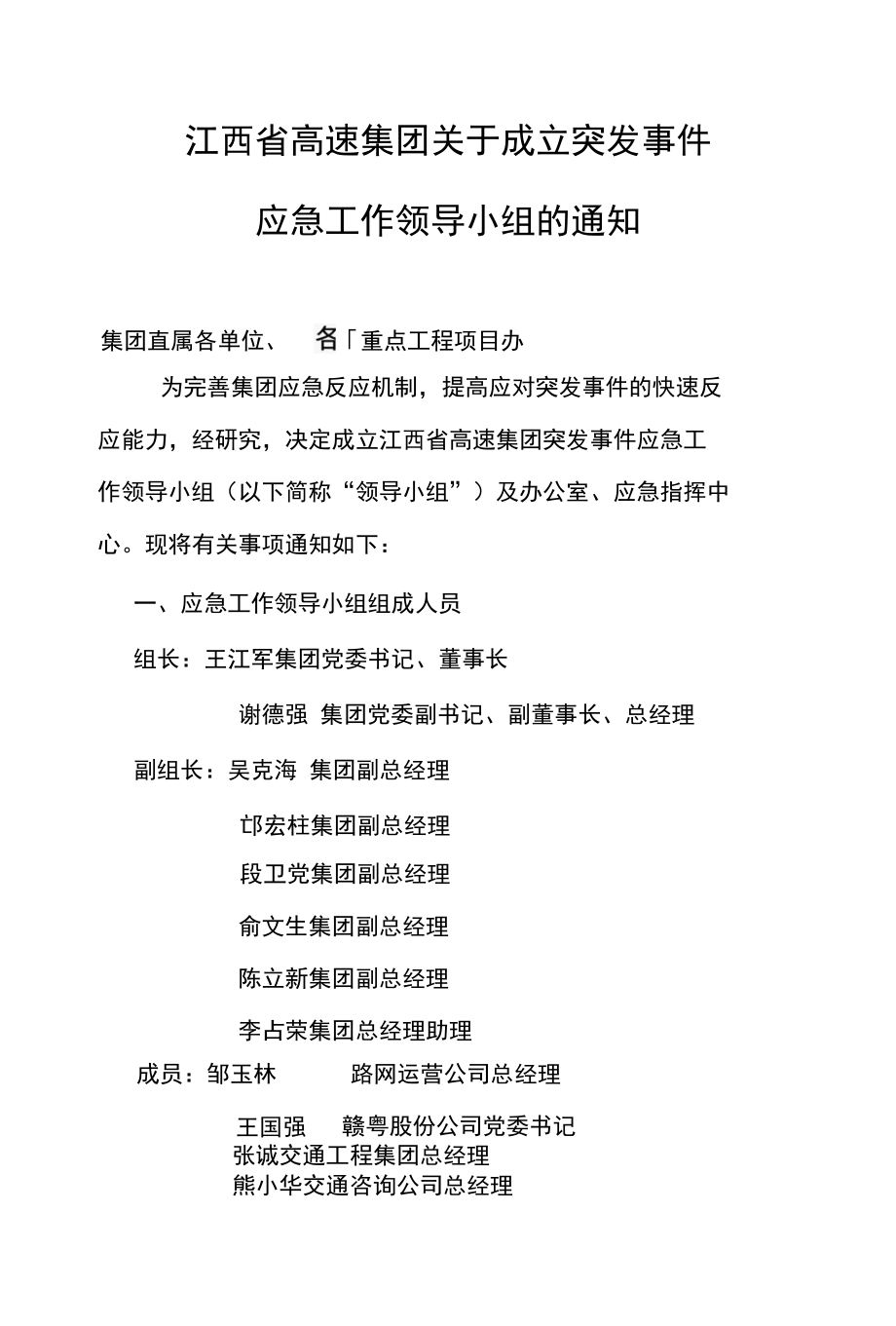 江西省高速集团关于成立突发事件

应急工作领导小组的通知

集团直属各单位、 各「重点工程项目办

为完善集团应急反应机制，提高应对突发事件的快速反应能力，经研究，决定成立江西省高速集团突发事件应急工作领导小组（以下简称“领导小组”）及办公室、应急指挥中心。现将有关事项通知如下：

一、应急工作领导小组组成人员

组长：王江军集团党委书记、董事长

谢德强 集团党委副书记、副董事长、总经理

副组长：吴克海 集团副总经理

邙宏柱集团副总经理

段卫党集团副总经理

俞文生集团副总经理

陈立新集团副总经理

李占荣集团总经理助理

成员：邹玉林 路网运营公司总经理

王国强 赣粤股份公司党委书记

张诚交通工程集团总经理

熊小华交通咨询公司总经理